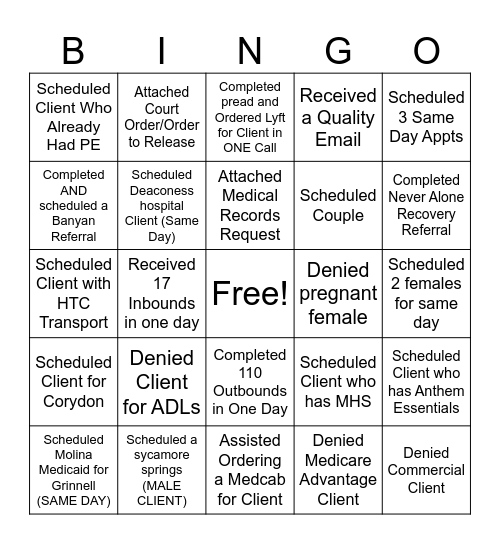 | B | I | N | G | O |
|---|---|---|---|---|
| Scheduled Client Who Already Had PE | Attached Court Order/Order to Release | Completed pread and Ordered Lyft for Client in ONE Call | Received a Quality Email | Scheduled 3 Same Day Appts |
| Completed AND scheduled a Banyan Referral | Scheduled Deaconess hospital Client (Same Day) | Attached Medical Records Request | Scheduled Couple | Completed Never Alone Recovery Referral |
| Scheduled Client with HTC Transport | Received 17 Inbounds in one day | Free! | Denied pregnant female | Scheduled 2 females for same day |
| Scheduled Client for Corydon | Denied Client for ADLs | Completed 110 Outbounds in One Day | Scheduled Client who has MHS | Scheduled Client who has Anthem Essentials |
| Scheduled Molina Medicaid for Grinnell (SAME DAY) | Scheduled a sycamore springs (MALE CLIENT) | Assisted Ordering a Medcab for Client | Denied Medicare Advantage Client | Denied Commercial Client |